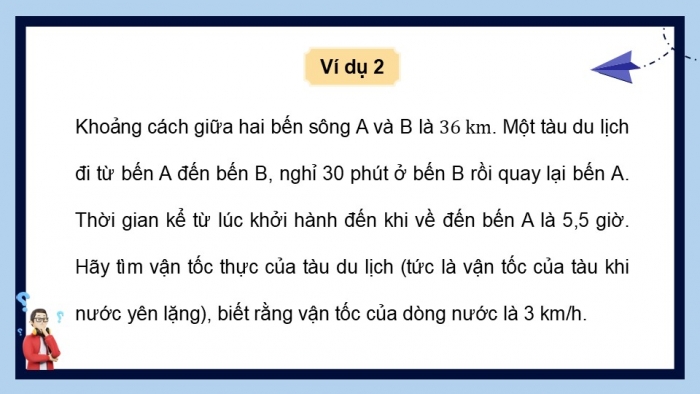 Ví dụ 2

Khoảng cách giữa hai bến sông A và B là $36$ km. Một tàu du lịch đi từ bến A đến bến B, nghỉ 30 phút ở bến B rồi quay lại bến A. Thời gian kể từ lúc khởi hành đến khi về đến bến A là 5,5 giờ. Hãy tìm vận tốc thực của tàu du lịch (tức là vận tốc của tàu khi nước yên lặng), biết rằng vận tốc của dòng nước là 3 km/h.